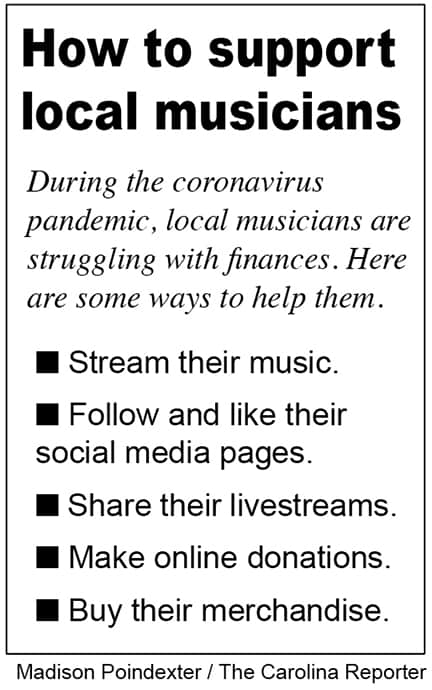 How to support local musicians

During the coronavirus pandemic, local musicians are struggling with finances. Here are some ways to help them.

■ Stream their music.

■ Follow and like their social media pages.

■ Share their livestreams.

■ Make online donations.

■ Buy their merchandise.

Madison Poindexter / The Carolina Reporter